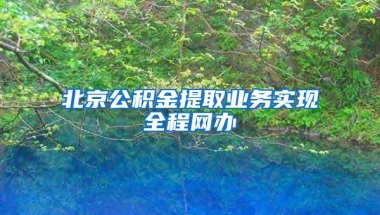 北京公积金提取业务实现全程网办